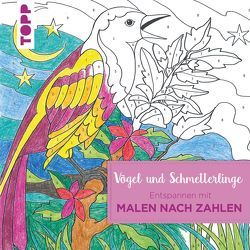 TOPP

Vögel und Schmetterlinge

Entspannen mit

MALEN NACH ZAHLEN